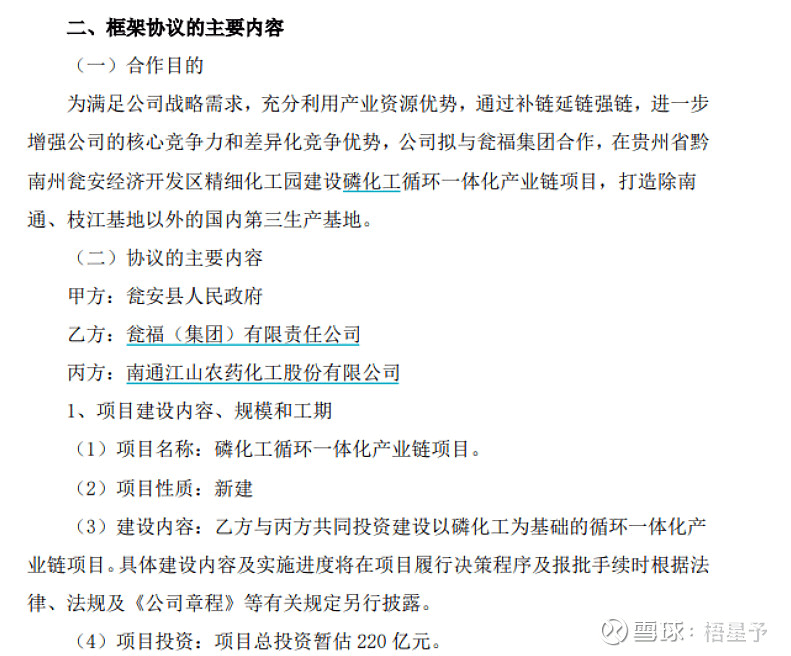 二、框架协议的主要内容

（一）合作目的

为满足公司战略需求，充分利用产业资源优势，通过补链延链强链，进一步增强公司的核心竞争力和差异化竞争优势，公司拟与瓮福集团合作，在贵州省黔南州瓮安经济开发区精细化工园建设磷化工循环一体化产业链项目，打造除南通、枝江基地以外的国内第三生产基地。

（二）协议的主要内容

甲方：瓮安县人民政府

乙方：瓮福（集团）有限责任公司

丙方：南通江山农药化工股份有限公司

1、项目建设内容、规模和工期

（1）项目名称：磷化工循环一体化产业链项目。

（2）项目性质：新建

（3）建设内容：乙方与丙方共同投资建设以磷化工为基础的循环一体化产业链项目。具体建设内容及实施进度将在项目履行决策程序及报批手续时根据法律、法规及《公司章程》等有关规定另行披露。

（4）项目投资：项目总投资暂估 220 亿元。

雪球：梧星予